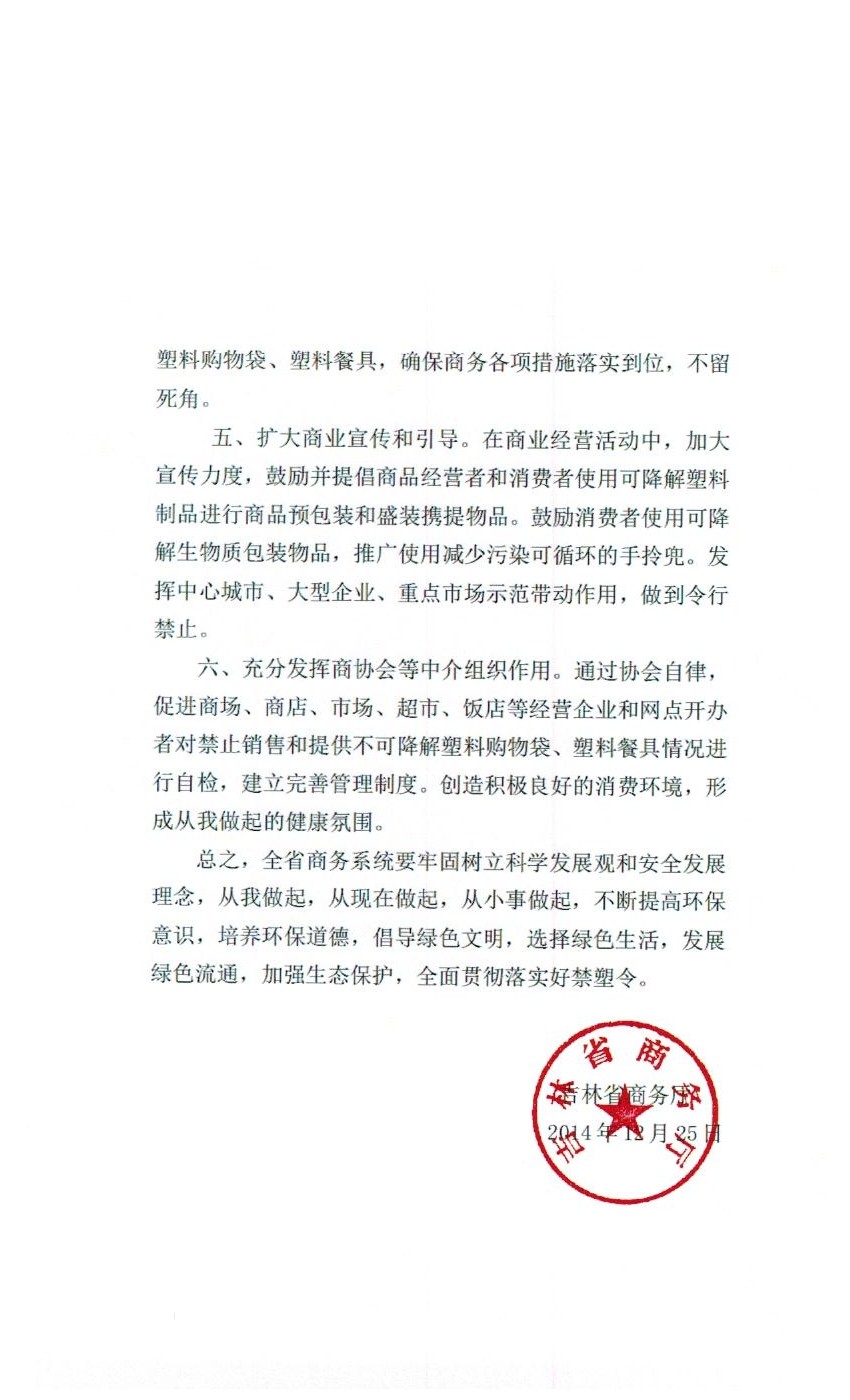 塑料购物袋、塑料餐具，确保商务各项措施落实到位，不留死角。

五、扩大商业宣传和引导。在商业经营活动中，加大宣传力度，鼓励并提倡商品经营者和消费者使用可降解塑料制品进行商品预包装和盛装携提物品。鼓励消费者使用可降解生物质包装物品，推广使用减少污染可循环的手拎兜。发挥中心城市、大型企业、重点市场示范带动作用，做到令行禁止。

六、充分发挥商协会等中介组织作用。通过协会自律，促进商场、商店、市场、超市、饭店等经营企业和网点开办者对禁止销售和提供不可降解塑料购物袋、塑料餐具情况进行自检，建立完善管理制度。创造积极良好的消费环境，形成从我做起的健康氛围。

总之，全省商务系统要牢固树立科学发展观和安全发展理念，从我做起，从现在做起，从小事做起，不断提高环保意识，培养环保道德，倡导绿色文明，选择绿色生活，发展绿色流通，加强生态保护，全面贯彻落实好禁塑令。

吉林省商务厅

吉林省商务厅
2014年12月25日